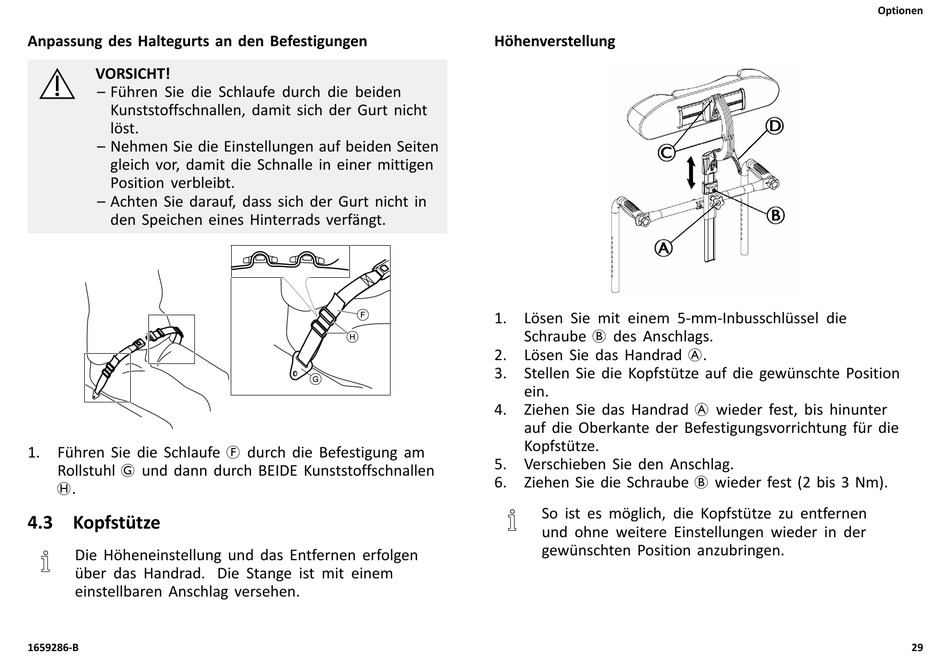 Optionen

Anpassung des Haltegurts an den Befestigungen

VORSICHT!
– Führen Sie die Schlaufe durch die beiden Kunststoffschnallen, damit sich der Gurt nicht löst.
– Nehmen Sie die Einstellungen auf beiden Seiten gleich vor, damit die Schnalle in einer mittigen Position verbleibt.
– Achten Sie darauf, dass sich der Gurt nicht in den Speichen eines Hinterrads verfängt.

F
H
G

1. Führen Sie die Schlaufe Ⓕ durch die Befestigung am Rollstuhl Ⓖ und dann durch BEIDE Kunststoffschnallen Ⓗ.

4.3 Kopfstütze

Die Höheneinstellung und das Entfernen erfolgen über das Handrad. Die Stange ist mit einem einstellbaren Anschlag versehen.

Höhenverstellung

C
D
B
A

1. Lösen Sie mit einem 5-mm-Inbusschlüssel die Schraube Ⓑ des Anschlags.
2. Lösen Sie das Handrad Ⓐ.
3. Stellen Sie die Kopfstütze auf die gewünschte Position ein.
4. Ziehen Sie das Handrad Ⓐ wieder fest, bis hinunter auf die Oberkante der Befestigungsvorrichtung für die Kopfstütze.
5. Verschieben Sie den Anschlag.
6. Ziehen Sie die Schraube Ⓑ wieder fest (2 bis 3 Nm).

So ist es möglich, die Kopfstütze zu entfernen und ohne weitere Einstellungen wieder in der gewünschten Position anzubringen.

1659286-B

29